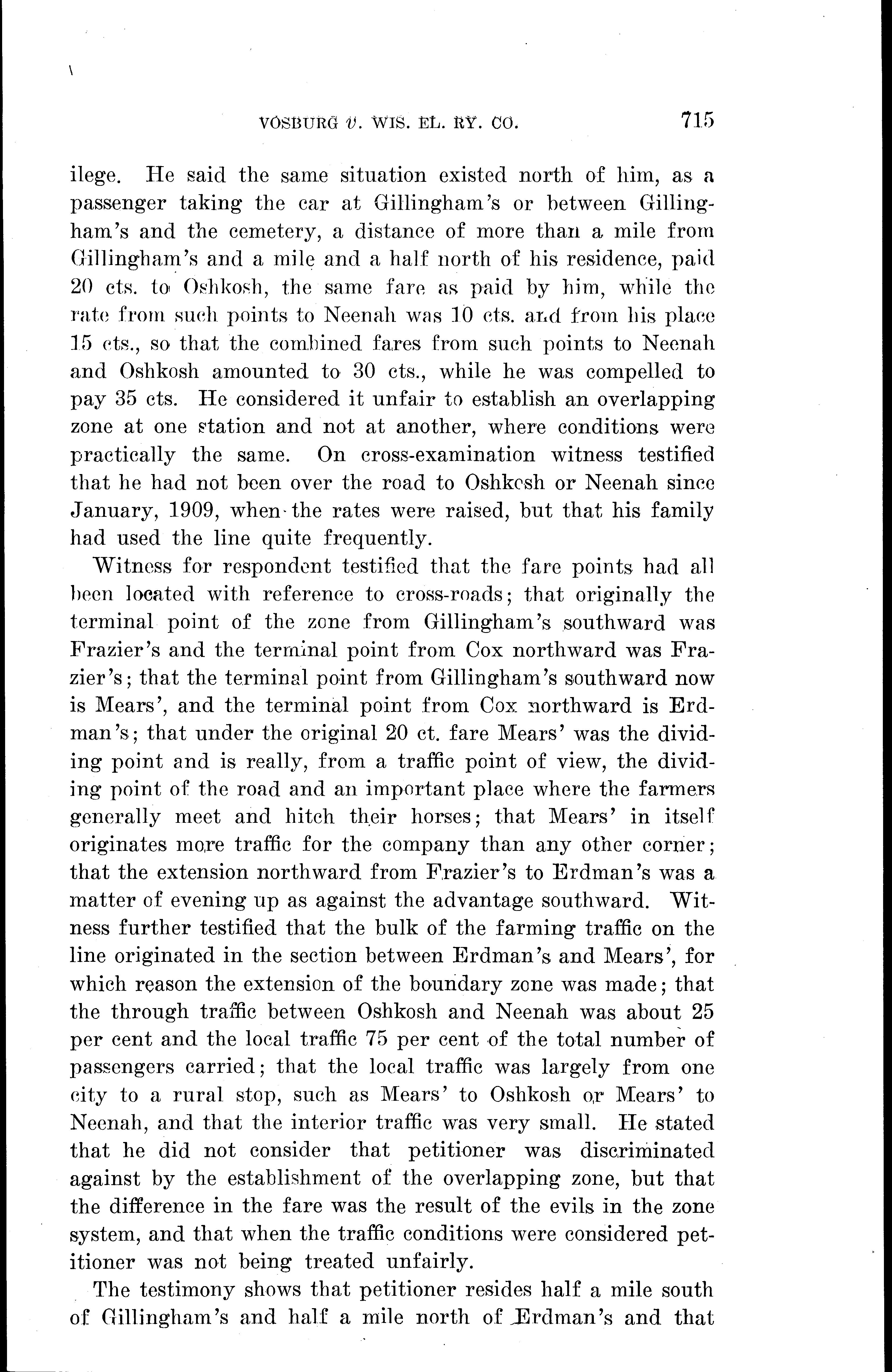 VOSBURG v. WIS. EL. RY. CO. 715

ilege. He said the same situation existed north of him, as a passenger taking the car at Gillingham's or between Gillingham's and the cemetery, a distance of more than a mile from Gillingham's and a mile and a half north of his residence, paid 20 cts. to Oshkosh, the same fare as paid by him, while the rate from such points to Neenah was 10 cts. and from his place 15 cts., so that the combined fares from such points to Neenah and Oshkosh amounted to 30 cts., while he was compelled to pay 35 cts. He considered it unfair to establish an overlapping zone at one station and not at another, where conditions were practically the same. On cross-examination witness testified that he had not been over the road to Oshkosh or Neenah since January, 1909, when the rates were raised, but that his family had used the line quite frequently.

Witness for respondent testified that the fare points had all been located with reference to cross-roads; that originally the terminal point of the zone from Gillingham's southward was Frazier's and the terminal point from Cox northward was Frazier's; that the terminal point from Gillingham's southward now is Mears', and the terminal point from Cox northward is Erdman's; that under the original 20 ct. fare Mears' was the dividing point and is really, from a traffic point of view, the dividing point of the road and an important place where the farmers generally meet and hitch their horses; that Mears' in itself originates more traffic for the company than any other corner; that the extension northward from Frazier's to Erdman's was a matter of evening up as against the advantage southward. Witness further testified that the bulk of the farming traffic on the line originated in the section between Erdman's and Mears', for which reason the extension of the boundary zone was made; that the through traffic between Oshkosh and Neenah was about 25 per cent and the local traffic 75 per cent of the total number of passengers carried; that the local traffic was largely from one city to a rural stop, such as Mears' to Oshkosh or Mears' to Neenah, and that the interior traffic was very small. He stated that he did not consider that petitioner was discriminated against by the establishment of the overlapping zone, but that the difference in the fare was the result of the evils in the zone system, and that when the traffic conditions were considered petitioner was not being treated unfairly.

The testimony shows that petitioner resides half a mile south of Gillingham's and half a mile north of Erdman's and that